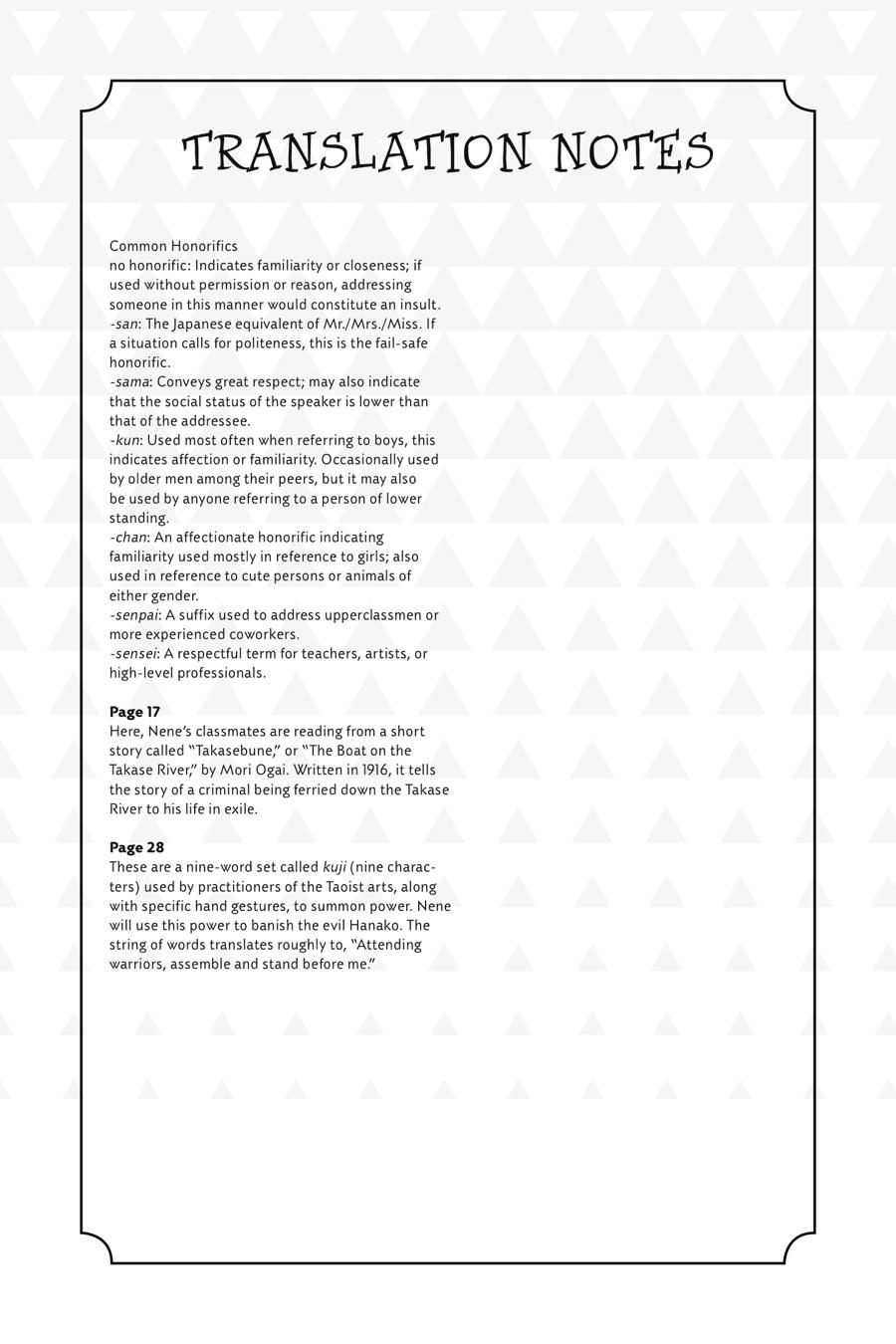 TRANSLATION NOTES

Common Honorifics
no honorific: Indicates familiarity or closeness; if used without permission or reason, addressing someone in this manner would constitute an insult.
-san: The Japanese equivalent of Mr./Mrs./Miss. If a situation calls for politeness, this is the fail-safe honorific.
-sama: Conveys great respect; may also indicate that the social status of the speaker is lower than that of the addressee.
-kun: Used most often when referring to boys, this indicates affection or familiarity. Occasionally used by older men among their peers, but it may also be used by anyone referring to a person of lower standing.
-chan: An affectionate honorific indicating familiarity used mostly in reference to girls; also used in reference to cute persons or animals of either gender.
-senpai: A suffix used to address upperclassmen or more experienced coworkers.
-sensei: A respectful term for teachers, artists, or high-level professionals.

Page 17
Here, Nene's classmates are reading from a short story called "Takasebune," or "The Boat on the Takase River," by Mori Ogai. Written in 1916, it tells the story of a criminal being ferried down the Takase River to his life in exile.

Page 28
These are a nine-word set called kuji (nine characters) used by practitioners of the Taoist arts, along with specific hand gestures, to summon power. Nene will use this power to banish the evil Hanako. The string of words translates roughly to, "Attending warriors, assemble and stand before me."